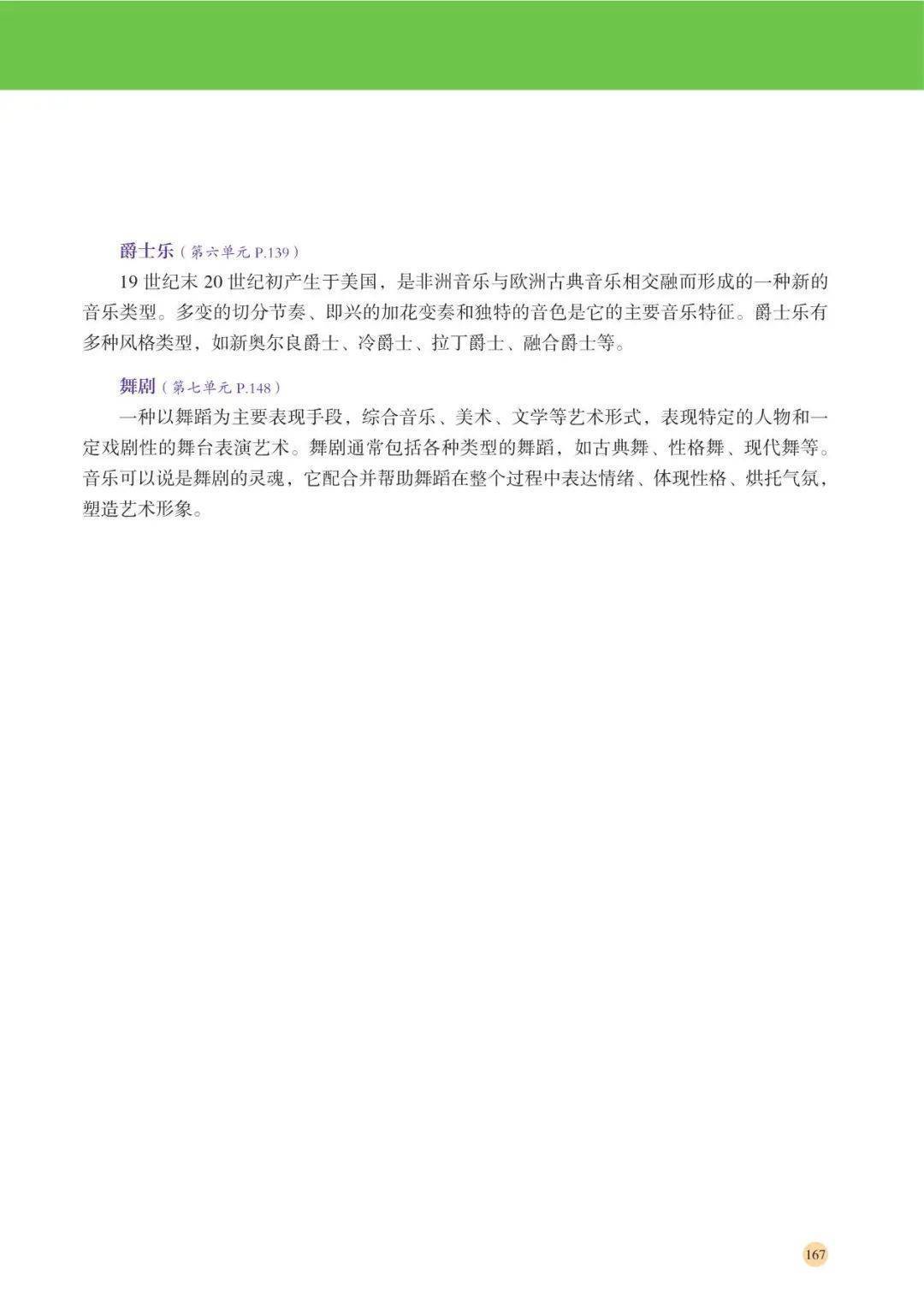 爵士乐（第六单元 P.139）

19 世纪末 20 世纪初产生于美国，是非洲音乐与欧洲古典音乐相交融而形成的一种新的音乐类型。多变的切分节奏、即兴的加花变奏和独特的音色是它的主要音乐特征。爵士乐有多种风格类型，如新奥尔良爵士、冷爵士、拉丁爵士、融合爵士等。

舞剧（第七单元 P.148）

一种以舞蹈为主要表现手段，综合音乐、美术、文学等艺术形式，表现特定的人物和一定戏剧性的舞台表演艺术。舞剧通常包括各种类型的舞蹈，如古典舞、性格舞、现代舞等。音乐可以说是舞剧的灵魂，它配合并帮助舞蹈在整个过程中表达情绪、体现性格、烘托气氛，塑造艺术形象。

167